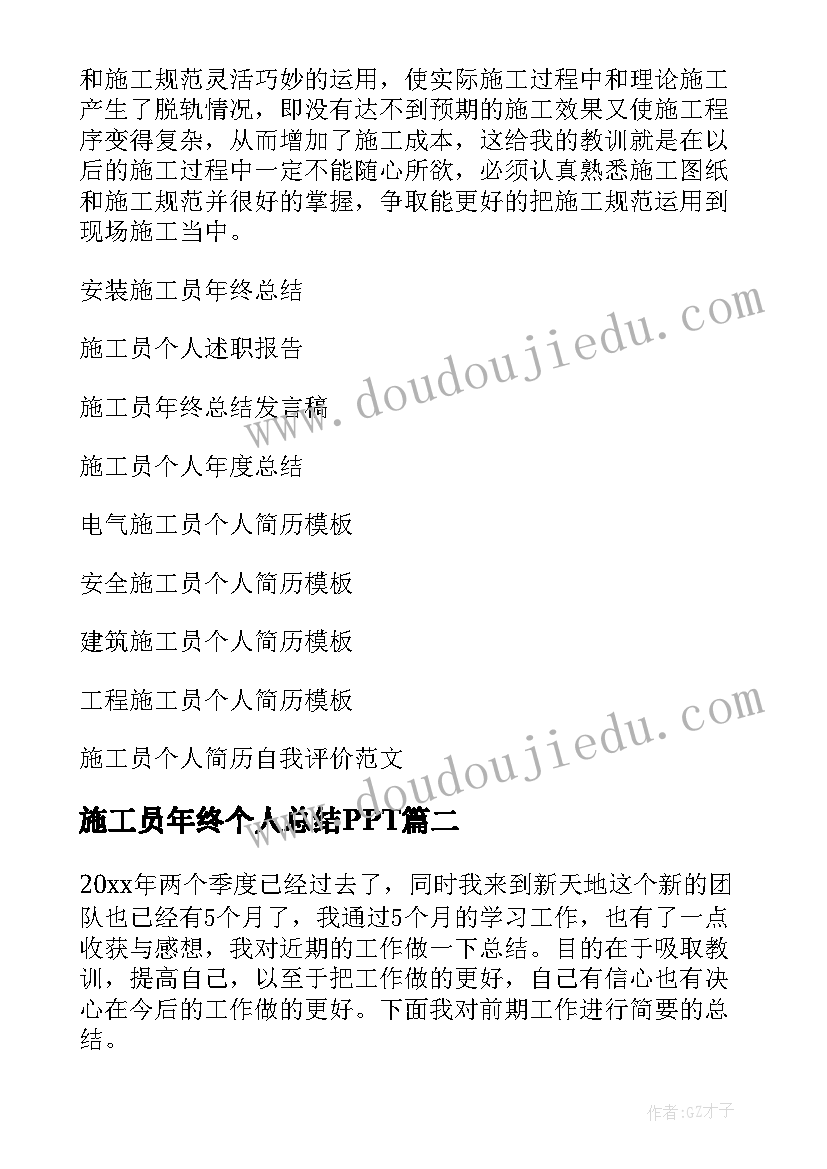 和施工规范灵活巧妙的运用，使实际施工过程中和理论施工产生了脱轨情况，即没有达不到预期的施工效果又使施工程序变得复杂，从而增加了施工成本，这给我的教训就是在以后的施工过程中一定不能随心所欲，必须认真熟悉施工图纸和施工规范并很好的掌握，争取能更好的把施工规范运用到现场施工当中。

安装施工员年终总结

施工员个人述职报告

施工员年终总结发言稿

施工员个人年度总结

电气施工员个人简历模板

安全施工员个人简历模板

建筑施工员个人简历模板

工程施工员个人简历模板

施工员个人简历自我评价范文

www.doudoujiedu.com

www.doudoujiedu.com

施工员年终个人总结PPT篇二

20xx年两个季度已经过去了，同时我来到新天地这个新的团队也已经有5个月了，我通过5个月的学习工作，也有了一点收获与感想，我对近期的工作做一下总结。目的在于吸取教训，提高自己，以至于把工作做的更好，自己有信心也有决心在今后的工作做的更好。下面我对前期工作进行简要的总结。

作者:GZ才子